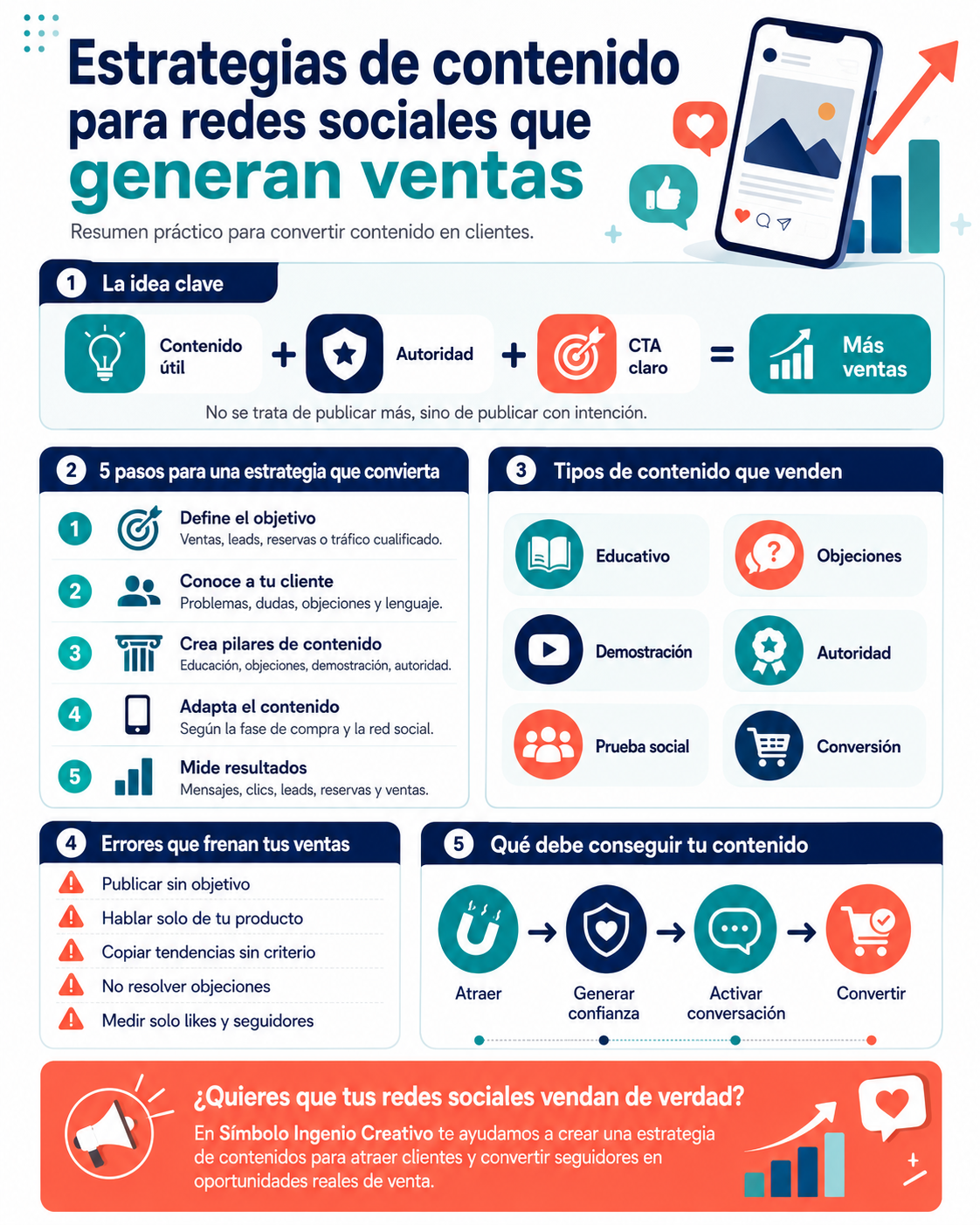 Estrategias de contenido para redes sociales que generan ventas

Resumen práctico para convertir contenido en clientes.

1 La idea clave

Contenido útil + Autoridad + CTA claro = Más ventas

No se trata de publicar más, sino de publicar con intención.

2 5 pasos para una estrategia que convierta

1 Define el objetivo
Ventas, leads, reservas o tráfico cualificado.

2 Conoce a tu cliente
Problemas, dudas, objeciones y lenguaje.

3 Crea pilares de contenido
Educación, objeciones, demostración, autoridad.

4 Adapta el contenido
Según la fase de compra y la red social.

5 Mide resultados
Mensajes, clics, leads, reservas y ventas.

3 Tipos de contenido que venden

Educativo
Objeciones
Demostración
Autoridad
Prueba social
Conversión

4 Errores que frenan tus ventas

Publicar sin objetivo
Hablar solo de tu producto
Copiar tendencias sin criterio
No resolver objeciones
Medir solo likes y seguidores

5 Qué debe conseguir tu contenido

Atraer → Generar confianza → Activar conversación → Convertir

¿Quieres que tus redes sociales vendan de verdad?
En Símbolo Ingenio Creativo te ayudamos a crear una estrategia de contenidos para atraer clientes y convertir seguidores en oportunidades reales de venta.